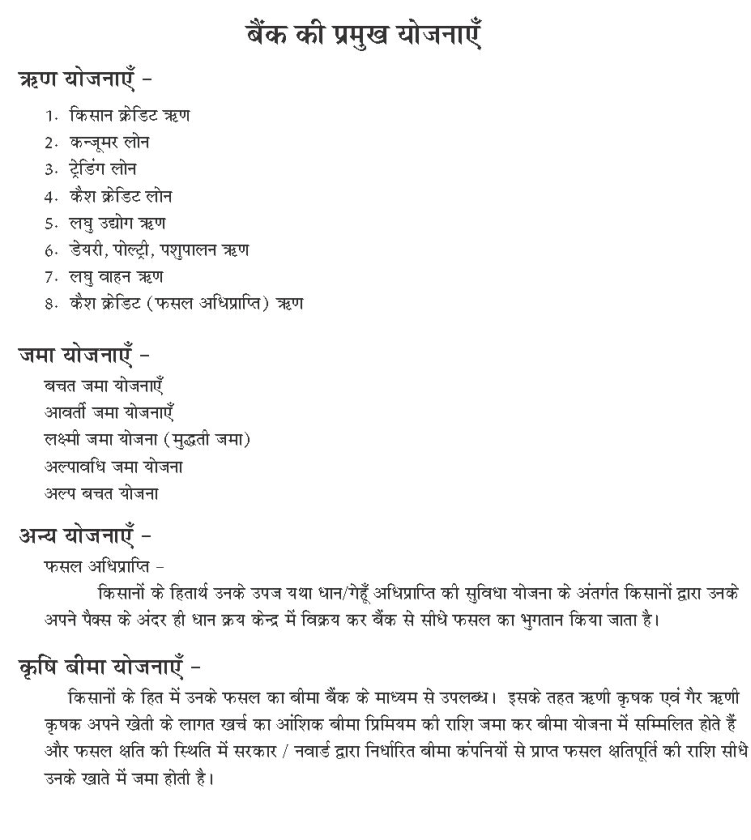 बैंक की प्रमुख योजनाएँ

ऋण योजनाएँ -

1. किसान क्रेडिट ऋण
2. कन्जूमर लोन
3. ट्रेडिंग लोन
4. कैश क्रेडिट लोन
5. लघु उद्योग ऋण
6. डेयरी, पोल्ट्री, पशुपालन ऋण
7. लघु वाहन ऋण
8. कैश क्रेडिट (फसल अधिप्राप्ति) ऋण

जमा योजनाएँ -

बचत जमा योजनाएँ
आवर्ती जमा योजनाएँ
लक्ष्मी जमा योजना (मुद्धती जमा)
अल्पावधि जमा योजना
अल्प बचत योजना

अन्य योजनाएँ -

फसल अधिप्राप्ति -

किसानों के हितार्थ उनके उपज यथा धान/गेहूँ अधिप्राप्ति की सुविधा योजना के अंतर्गत किसानों द्वारा उनके अपने पैक्स के अंदर ही धान क्रय केन्द्र में विक्रय कर बैंक से सीधे फसल का भुगतान किया जाता है।

कृषि बीमा योजनाएँ -

किसानों के हित में उनके फसल का बीमा बैंक के माध्यम से उपलब्ध। इसके तहत ऋणी कृषक एवं गैर ऋणी कृषक अपने खेती के लागत खर्च का आंशिक बीमा प्रिमियम की राशि जमा कर बीमा योजना में सम्मिलित होते हैं और फसल क्षति की स्थिति में सरकार / नवार्ड द्वारा निर्धारित बीमा कंपनियों से प्राप्त फसल क्षतिपूर्ति की राशि सीधे उनके खाते में जमा होती है।